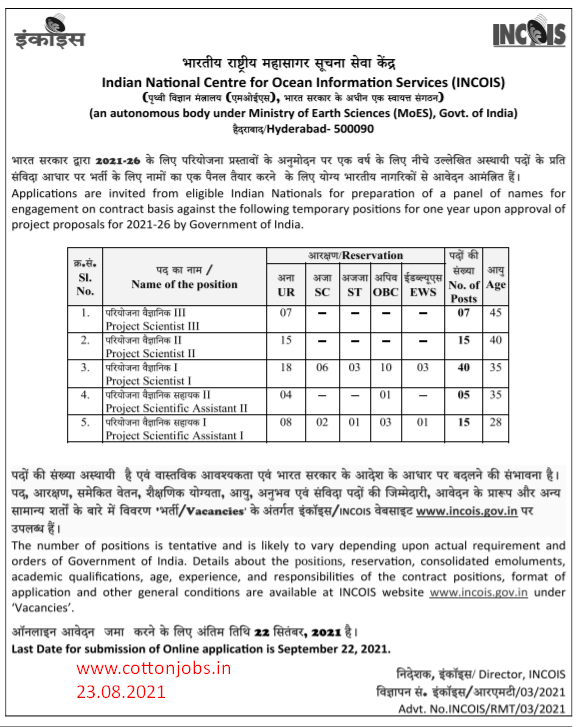 इंकॉइस

INCOIS

भारतीय राष्ट्रीय महासागर सूचना सेवा केंद्र
Indian National Centre for Ocean Information Services (INCOIS)
(पृथ्वी विज्ञान मंत्रालय (एमओईएस), भारत सरकार के अधीन एक स्वायत्त संगठन)
(an autonomous body under Ministry of Earth Sciences (MoES), Govt. of India)
हैदराबाद/Hyderabad- 500090

भारत सरकार द्वारा 2021-26 के लिए परियोजना प्रस्तावों के अनुमोदन पर एक वर्ष के लिए नीचे उल्लेखित अस्थायी पदों के प्रति संविदा आधार पर भर्ती के लिए नामों का एक पैनल तैयार करने के लिए योग्य भारतीय नागरिकों से आवेदन आमंत्रित हैं।
Applications are invited from eligible Indian Nationals for preparation of a panel of names for engagement on contract basis against the following temporary positions for one year upon approval of project proposals for 2021-26 by Government of India.

| क्र.सं. Sl. No. | पद का नाम / Name of the position | आरक्षण/Reservation अना UR | अजा SC | अजजा ST | अपिव OBC | ईडब्ल्यूएस EWS | पदों की संख्या No. of Posts | आयु Age |
|---|---|---|---|---|---|---|---|---|
| 1. | परियोजना वैज्ञानिक III Project Scientist III | 07 | – | – | – | – | 07 | 45 |
| 2. | परियोजना वैज्ञानिक II Project Scientist II | 15 | – | – | – | – | 15 | 40 |
| 3. | परियोजना वैज्ञानिक I Project Scientist I | 18 | 06 | 03 | 10 | 03 | 40 | 35 |
| 4. | परियोजना वैज्ञानिक सहायक II Project Scientific Assistant II | 04 | – | – | 01 | – | 05 | 35 |
| 5. | परियोजना वैज्ञानिक सहायक I Project Scientific Assistant I | 08 | 02 | 01 | 03 | 01 | 15 | 28 |

पदों की संख्या अस्थायी है एवं वास्तविक आवश्यकता एवं भारत सरकार के आदेश के आधार पर बदलने की संभावना है। पद, आरक्षण, समेकित वेतन, शैक्षणिक योग्यता, आयु, अनुभव एवं संविदा पदों की जिम्मेदारी, आवेदन के प्रारूप और अन्य सामान्य शर्तों के बारे में विवरण 'भर्ती/Vacancies' के अंतर्गत इंकॉइस/INCOIS वेबसाइट www.incois.gov.in पर उपलब्ध हैं।
The number of positions is tentative and is likely to vary depending upon actual requirement and orders of Government of India. Details about the positions, reservation, consolidated emoluments, academic qualifications, age, experience, and responsibilities of the contract positions, format of application and other general conditions are available at INCOIS website www.incois.gov.in under 'Vacancies'.

ऑनलाइन आवेदन जमा करने के लिए अंतिम तिथि 22 सितंबर, 2021 है।
Last Date for submission of Online application is September 22, 2021.

www.cottonjobs.in
23.08.2021

निदेशक, इंकॉइस/ Director, INCOIS
विज्ञापन सं. इंकॉइस/आरएमटी/03/2021
Advt. No.INCOIS/RMT/03/2021